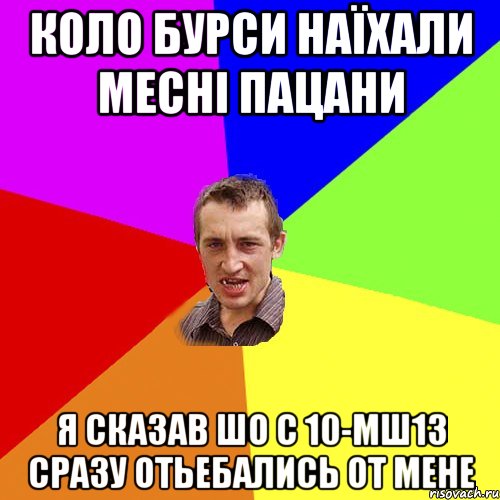 КОЛО БУРСИ НАЇХАЛИ МЕСНІ ПАЦАНИ

Я СКАЗАВ ШО С 10-МШ13 СРАЗУ ОТЬЕБАЛИСЬ ОТ МЕНЕ

risovach.ru